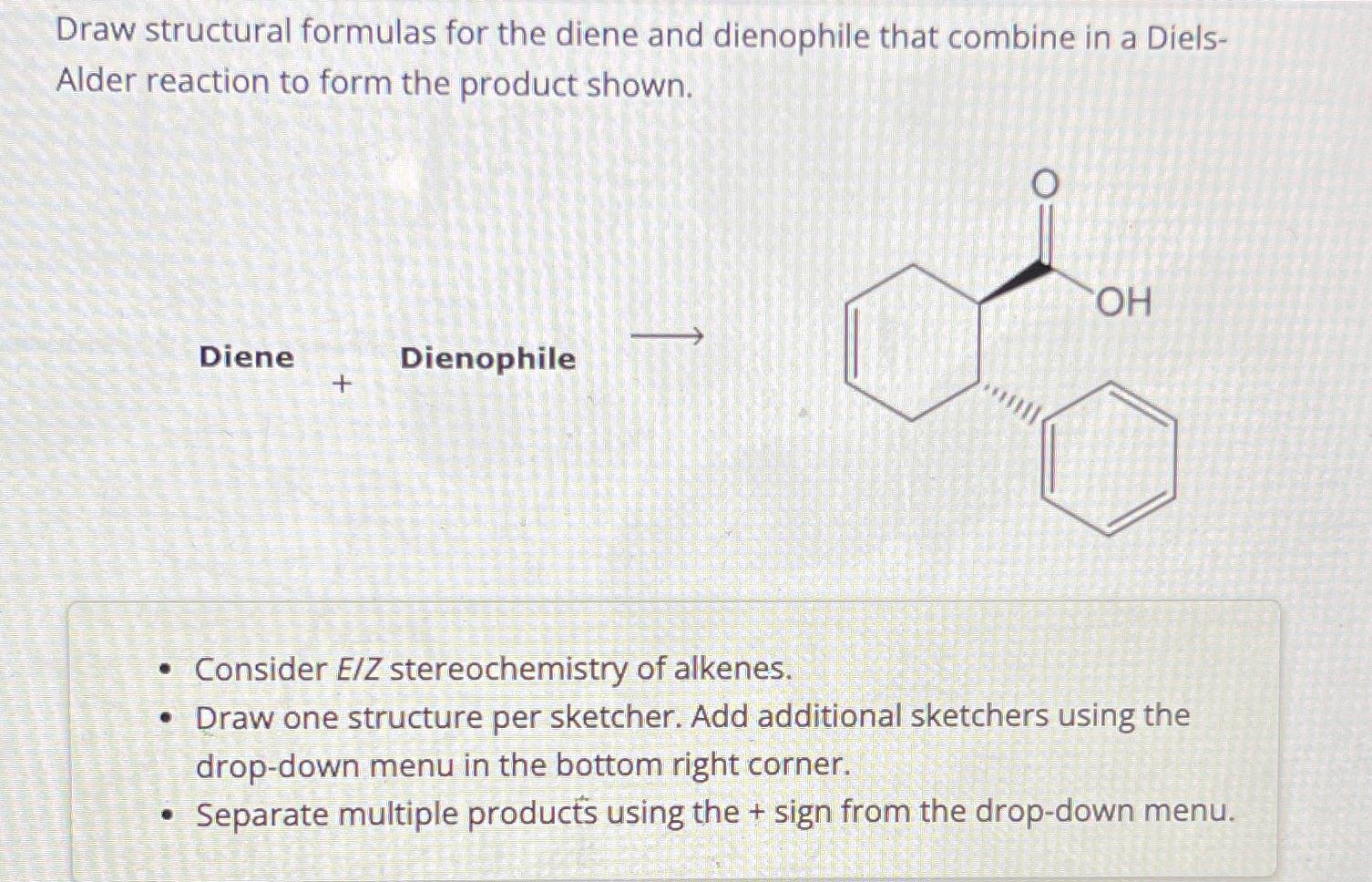 Draw structural formulas for the diene and dienophile that combine in a Diels-Alder reaction to form the product shown.

Diene + Dienophile ⟶

O

OH

• Consider E/Z stereochemistry of alkenes.
• Draw one structure per sketcher. Add additional sketchers using the drop-down menu in the bottom right corner.
• Separate multiple products using the + sign from the drop-down menu.